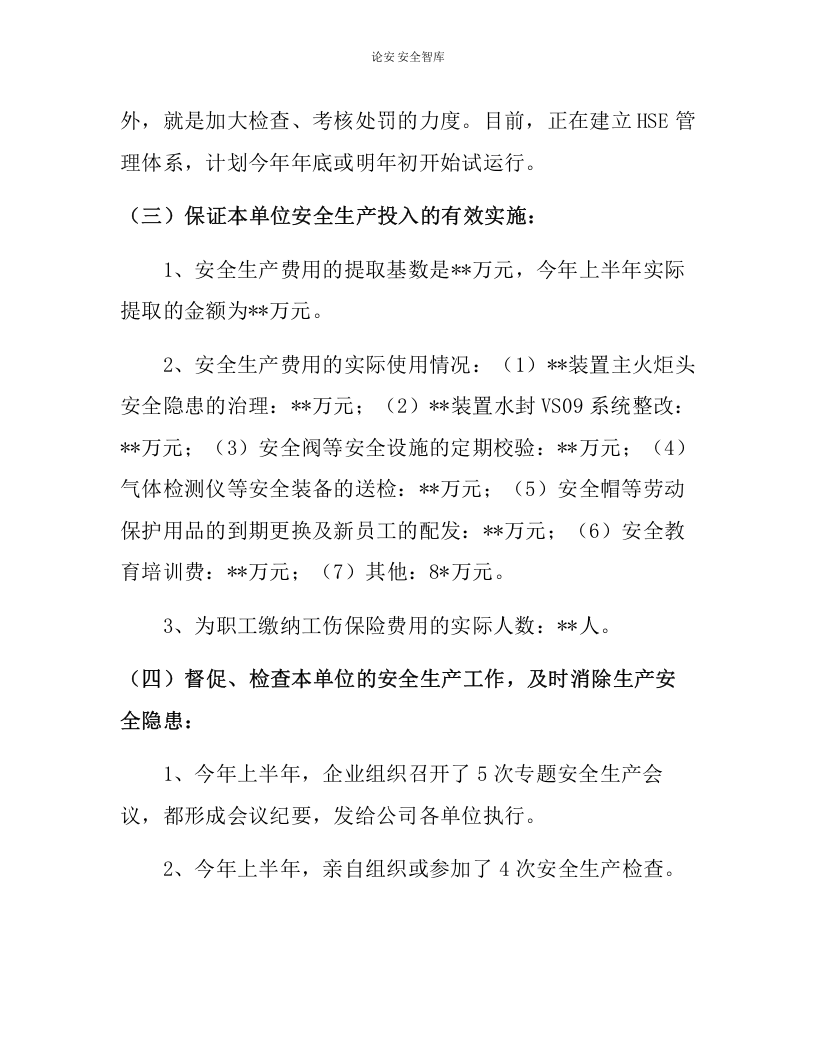 论安 安全智库

外，就是加大检查、考核处罚的力度。目前，正在建立HSE管理体系，计划今年年底或明年初开始试运行。

（三）保证本单位安全生产投入的有效实施：

1、安全生产费用的提取基数是**万元，今年上半年实际提取的金额为**万元。

2、安全生产费用的实际使用情况：（1）**装置主火炬头安全隐患的治理：**万元；（2）**装置水封VS09系统整改：**万元；（3）安全阀等安全设施的定期校验：**万元；（4）气体检测仪等安全装备的送检：**万元；（5）安全帽等劳动保护用品的到期更换及新员工的配发：**万元；（6）安全教育培训费：**万元；（7）其他：8*万元。

3、为职工缴纳工伤保险费用的实际人数：**人。

（四）督促、检查本单位的安全生产工作，及时消除生产安全隐患：

1、今年上半年，企业组织召开了5次专题安全生产会议，都形成会议纪要，发给公司各单位执行。

2、今年上半年，亲自组织或参加了4次安全生产检查。